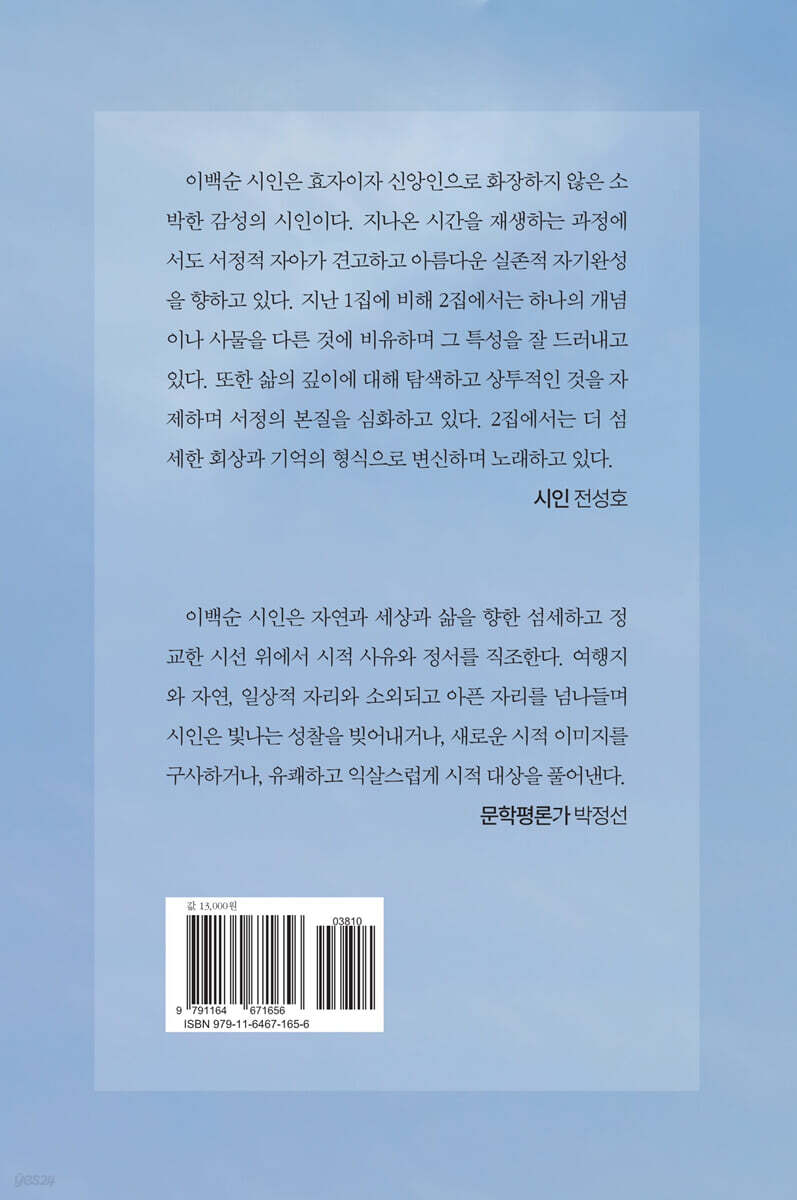 이백순 시인은 효자이자 신앙인으로 화장하지 않은 소박한 감성의 시인이다. 지나온 시간을 재생하는 과정에서도 서정적 자아가 견고하고 아름다운 실존적 자기완성을 향하고 있다. 지난 1집에 비해 2집에서는 하나의 개념이나 사물을 다른 것에 비유하며 그 특성을 잘 드러내고 있다. 또한 삶의 깊이에 대해 탐색하고 상투적인 것을 자제하며 서정의 본질을 심화하고 있다. 2집에서는 더 섬세한 회상과 기억의 형식으로 변신하며 노래하고 있다.

시인 전성호

이백순 시인은 자연과 세상과 삶을 향한 섬세하고 정교한 시선 위에서 시적 사유와 정서를 직조한다. 여행지와 자연, 일상적 자리와 소외되고 아픈 자리를 넘나들며 시인은 빛나는 성찰을 빚어내거나, 새로운 시적 이미지를 구사하거나, 유쾌하고 익살스럽게 시적 대상을 풀어낸다.

문학평론가 박정선

값 13,000원

03810

9 791164 671656

ISBN 979-11-6467-165-6

yes24